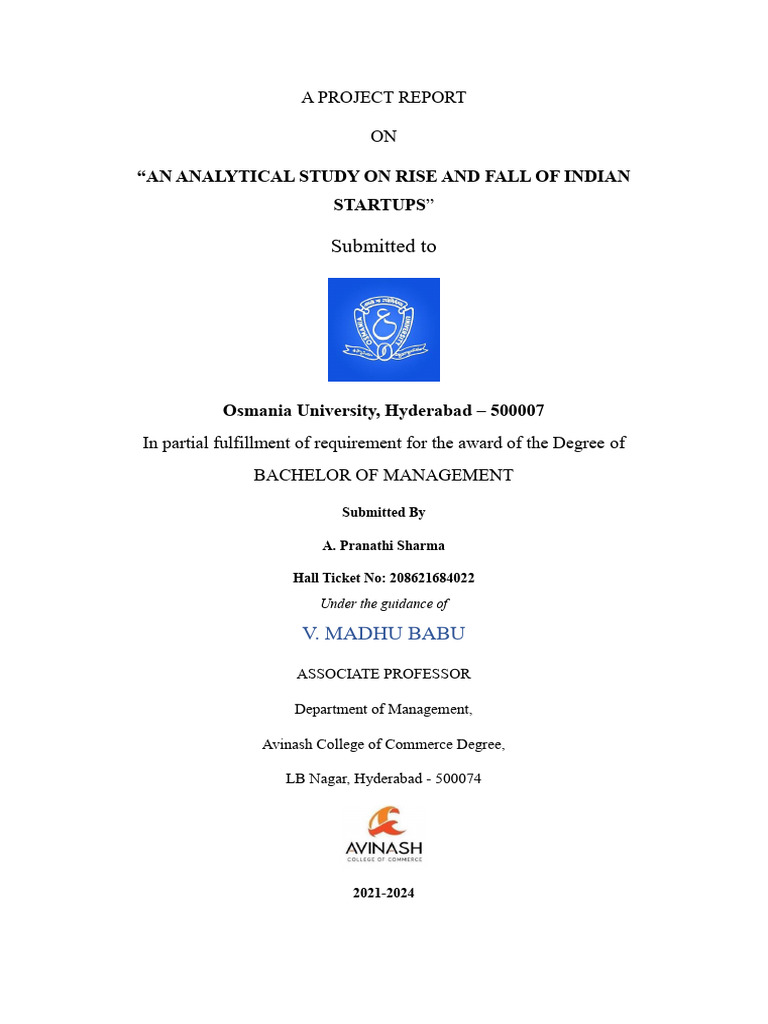 A PROJECT REPORT

ON

"AN ANALYTICAL STUDY ON RISE AND FALL OF INDIAN STARTUPS"

Submitted to

Osmania University, Hyderabad – 500007

In partial fulfillment of requirement for the award of the Degree of

BACHELOR OF MANAGEMENT

Submitted By

A. Pranathi Sharma

Hall Ticket No: 208621684022

Under the guidance of

V. MADHU BABU

ASSOCIATE PROFESSOR

Department of Management,

Avinash College of Commerce Degree,

LB Nagar, Hyderabad - 500074

AVINASH
COLLEGE OF COMMERCE

2021-2024